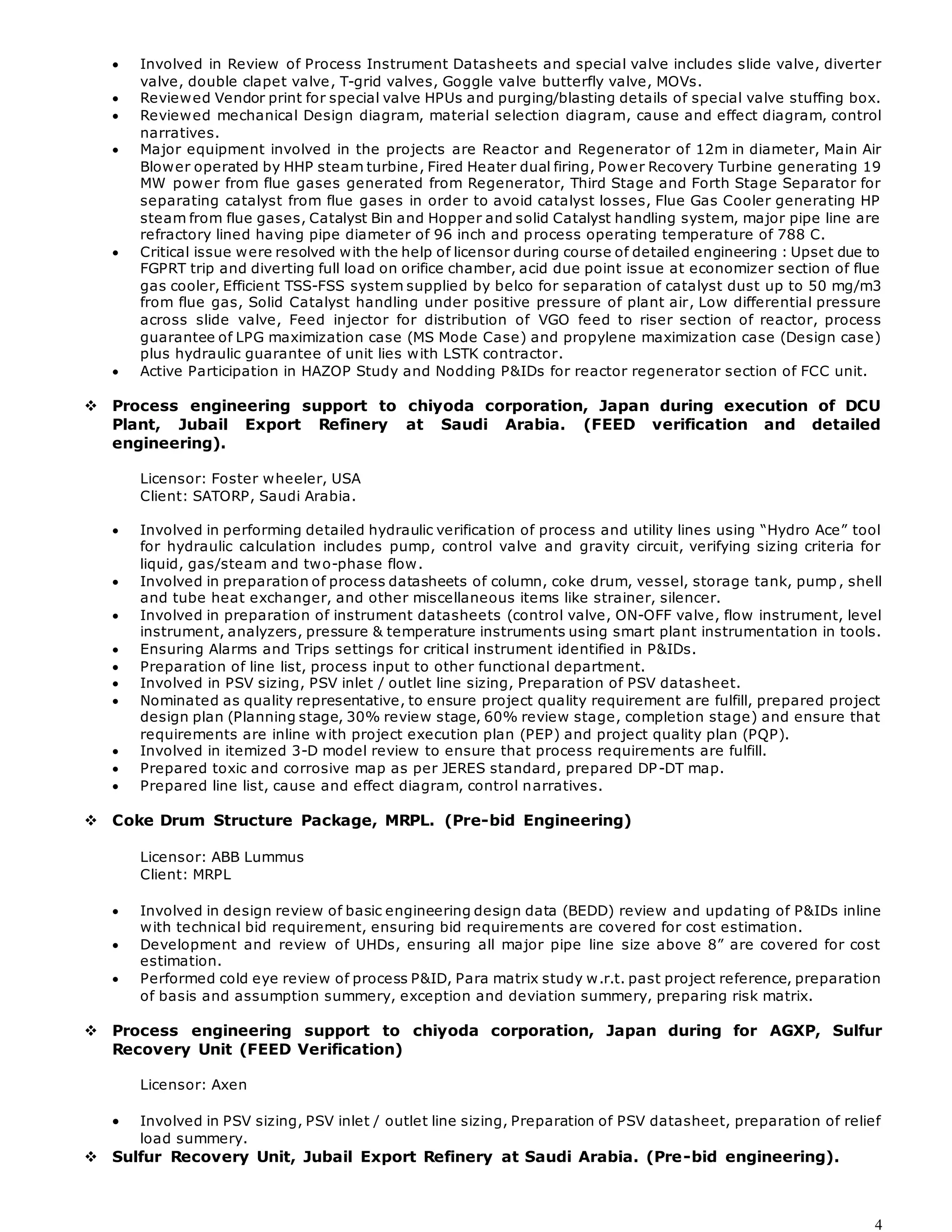 • Involved in Review of Process Instrument Datasheets and special valve includes slide valve, diverter valve, double clapet valve, T-grid valves, Goggle valve butterfly valve, MOVs.
• Reviewed Vendor print for special valve HPUs and purging/blasting details of special valve stuffing box.
• Reviewed mechanical Design diagram, material selection diagram, cause and effect diagram, control narratives.
• Major equipment involved in the projects are Reactor and Regenerator of 12m in diameter, Main Air Blower operated by HHP steam turbine, Fired Heater dual firing, Power Recovery Turbine generating 19 MW power from flue gases generated from Regenerator, Third Stage and Forth Stage Separator for separating catalyst from flue gases in order to avoid catalyst losses, Flue Gas Cooler generating HP steam from flue gases, Catalyst Bin and Hopper and solid Catalyst handling system, major pipe line are refractory lined having pipe diameter of 96 inch and process operating temperature of 788 C.
• Critical issue were resolved with the help of licensor during course of detailed engineering : Upset due to FGPRT trip and diverting full load on orifice chamber, acid due point issue at economizer section of flue gas cooler, Efficient TSS-FSS system supplied by belco for separation of catalyst dust up to 50 mg/m3 from flue gas, Solid Catalyst handling under positive pressure of plant air, Low differential pressure across slide valve, Feed injector for distribution of VGO feed to riser section of reactor, process guarantee of LPG maximization case (MS Mode Case) and propylene maximization case (Design case) plus hydraulic guarantee of unit lies with LSTK contractor.
• Active Participation in HAZOP Study and Nodding P&IDs for reactor regenerator section of FCC unit.

❖ Process engineering support to chiyoda corporation, Japan during execution of DCU Plant, Jubail Export Refinery at Saudi Arabia. (FEED verification and detailed engineering).

Licensor: Foster wheeler, USA
Client: SATORP, Saudi Arabia.

• Involved in performing detailed hydraulic verification of process and utility lines using “Hydro Ace” tool for hydraulic calculation includes pump, control valve and gravity circuit, verifying sizing criteria for liquid, gas/steam and two-phase flow.
• Involved in preparation of process datasheets of column, coke drum, vessel, storage tank, pump, shell and tube heat exchanger, and other miscellaneous items like strainer, silencer.
• Involved in preparation of instrument datasheets (control valve, ON-OFF valve, flow instrument, level instrument, analyzers, pressure & temperature instruments using smart plant instrumentation in tools.
• Ensuring Alarms and Trips settings for critical instrument identified in P&IDs.
• Preparation of line list, process input to other functional department.
• Involved in PSV sizing, PSV inlet / outlet line sizing, Preparation of PSV datasheet.
• Nominated as quality representative, to ensure project quality requirement are fulfill, prepared project design plan (Planning stage, 30% review stage, 60% review stage, completion stage) and ensure that requirements are inline with project execution plan (PEP) and project quality plan (PQP).
• Involved in itemized 3-D model review to ensure that process requirements are fulfill.
• Prepared toxic and corrosive map as per JERES standard, prepared DP-DT map.
• Prepared line list, cause and effect diagram, control narratives.

❖ Coke Drum Structure Package, MRPL. (Pre-bid Engineering)

Licensor: ABB Lummus
Client: MRPL

• Involved in design review of basic engineering design data (BEDD) review and updating of P&IDs inline with technical bid requirement, ensuring bid requirements are covered for cost estimation.
• Development and review of UHDs, ensuring all major pipe line size above 8” are covered for cost estimation.
• Performed cold eye review of process P&ID, Para matrix study w.r.t. past project reference, preparation of basis and assumption summery, exception and deviation summery, preparing risk matrix.

❖ Process engineering support to chiyoda corporation, Japan during for AGXP, Sulfur Recovery Unit (FEED Verification)

Licensor: Axen

• Involved in PSV sizing, PSV inlet / outlet line sizing, Preparation of PSV datasheet, preparation of relief load summery.
❖ Sulfur Recovery Unit, Jubail Export Refinery at Saudi Arabia. (Pre-bid engineering).

4